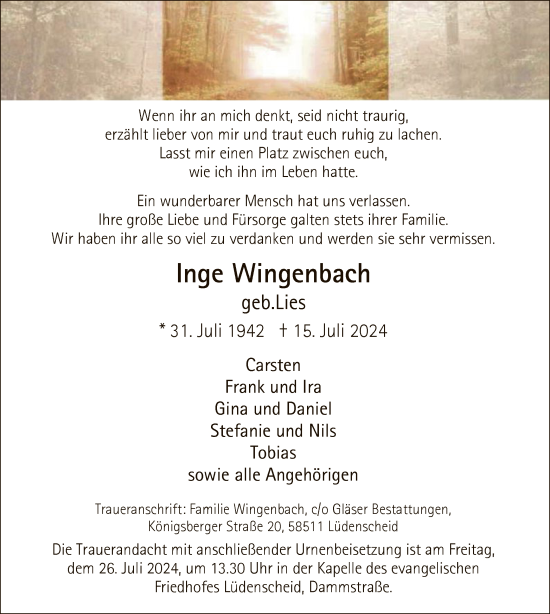 Wenn ihr an mich denkt, seid nicht traurig,
erzählt lieber von mir und traut euch ruhig zu lachen.
Lasst mir einen Platz zwischen euch,
wie ich ihn im Leben hatte.

Ein wunderbarer Mensch hat uns verlassen.
Ihre große Liebe und Fürsorge galten stets ihrer Familie.
Wir haben ihr alle so viel zu verdanken und werden sie sehr vermissen.

Inge Wingenbach

geb.Lies

* 31. Juli 1942 † 15. Juli 2024

Carsten
Frank und Ira
Gina und Daniel
Stefanie und Nils
Tobias
sowie alle Angehörigen

Traueranschrift: Familie Wingenbach, c/o Gläser Bestattungen,
Königsberger Straße 20, 58511 Lüdenscheid

Die Trauerandacht mit anschließender Urnenbeisetzung ist am Freitag, dem 26. Juli 2024, um 13.30 Uhr in der Kapelle des evangelischen Friedhofes Lüdenscheid, Dammstraße.